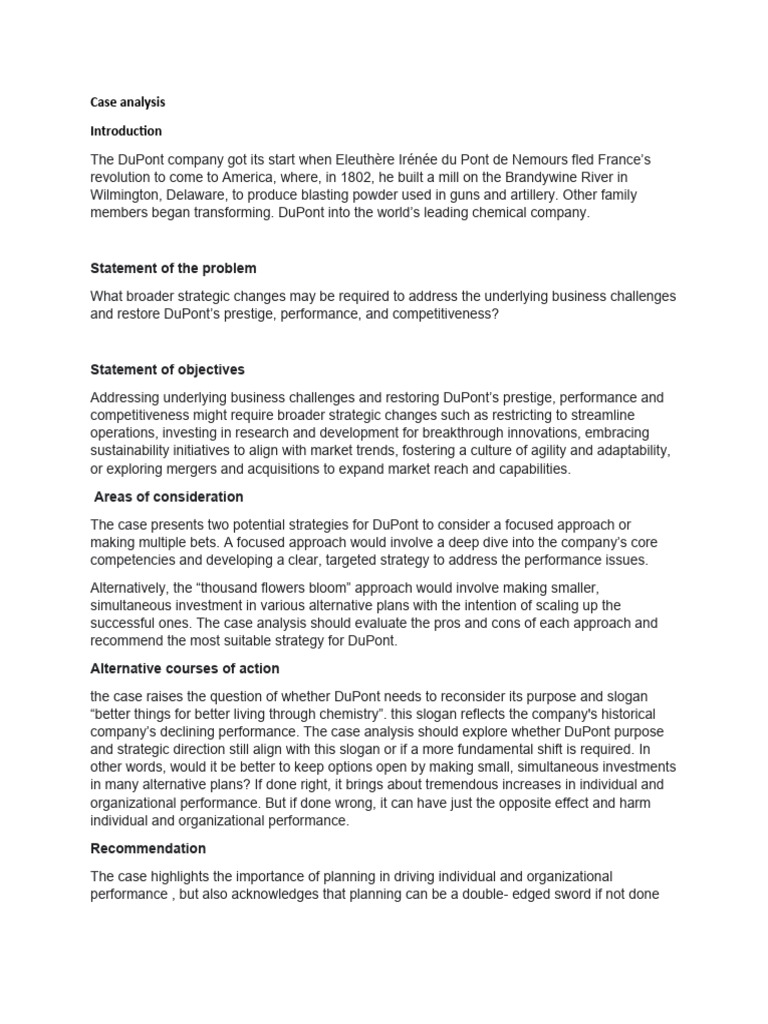 Case analysis

Introduction

The DuPont company got its start when Eleuthère Irénée du Pont de Nemours fled France's revolution to come to America, where, in 1802, he built a mill on the Brandywine River in Wilmington, Delaware, to produce blasting powder used in guns and artillery. Other family members began transforming. DuPont into the world's leading chemical company.

Statement of the problem

What broader strategic changes may be required to address the underlying business challenges and restore DuPont's prestige, performance, and competitiveness?

Statement of objectives

Addressing underlying business challenges and restoring DuPont's prestige, performance and competitiveness might require broader strategic changes such as restricting to streamline operations, investing in research and development for breakthrough innovations, embracing sustainability initiatives to align with market trends, fostering a culture of agility and adaptability, or exploring mergers and acquisitions to expand market reach and capabilities.

Areas of consideration

The case presents two potential strategies for DuPont to consider a focused approach or making multiple bets. A focused approach would involve a deep dive into the company's core competencies and developing a clear, targeted strategy to address the performance issues.

Alternatively, the "thousand flowers bloom" approach would involve making smaller, simultaneous investment in various alternative plans with the intention of scaling up the successful ones. The case analysis should evaluate the pros and cons of each approach and recommend the most suitable strategy for DuPont.

Alternative courses of action

the case raises the question of whether DuPont needs to reconsider its purpose and slogan "better things for better living through chemistry". this slogan reflects the company's historical company's declining performance. The case analysis should explore whether DuPont purpose and strategic direction still align with this slogan or if a more fundamental shift is required. In other words, would it be better to keep options open by making small, simultaneous investments in many alternative plans? If done right, it brings about tremendous increases in individual and organizational performance. But if done wrong, it can have just the opposite effect and harm individual and organizational performance.

Recommendation

The case highlights the importance of planning in driving individual and organizational performance , but also acknowledges that planning can be a double- edged sword if not done